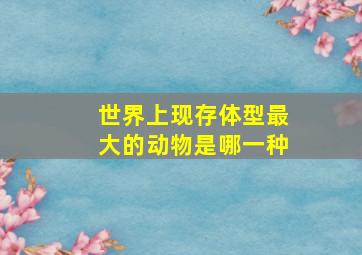 世界上现存体型最大的动物是哪一种